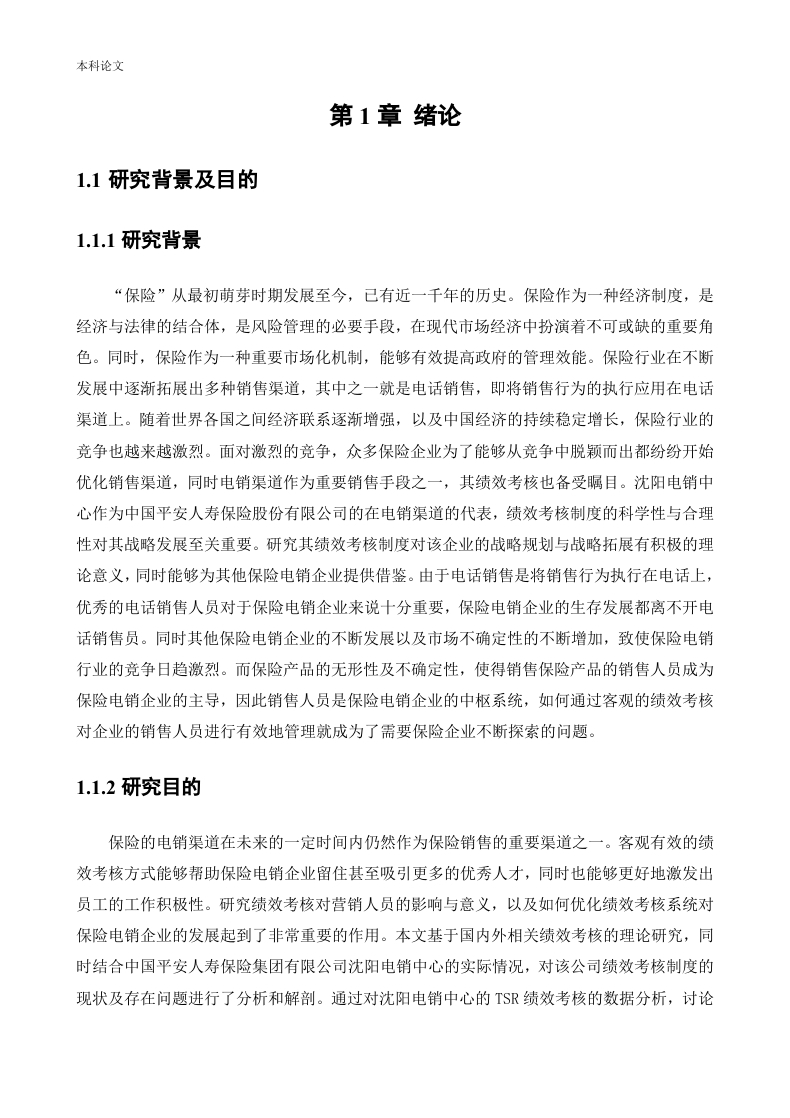 本科论文

第 1 章 绪论

1.1 研究背景及目的

1.1.1 研究背景

“保险”从最初萌芽时期发展至今，已有近一千年的历史。保险作为一种经济制度，是经济与法律的结合体，是风险管理的必要手段，在现代市场经济中扮演着不可或缺的重要角色。同时，保险作为一种重要市场化机制，能够有效提高政府的管理效能。保险行业在不断发展中逐渐拓展出多种销售渠道，其中之一就是电话销售，即将销售行为的执行应用在电话渠道上。随着世界各国之间经济联系逐渐增强，以及中国经济的持续稳定增长，保险行业的竞争也越来越激烈。面对激烈的竞争，众多保险企业为了能够从竞争中脱颖而出都纷纷开始优化销售渠道，同时电销渠道作为重要销售手段之一，其绩效考核也备受瞩目。沈阳电销中心作为中国平安人寿保险股份有限公司的在电销渠道的代表，绩效考核制度的科学性与合理性对其战略发展至关重要。研究其绩效考核制度对该企业的战略规划与战略拓展有积极的理论意义，同时能够为其他保险电销企业提供借鉴。由于电话销售是将销售行为执行在电话上，优秀的电话销售人员对于保险电销企业来说十分重要，保险电销企业的生存发展都离不开电话销售员。同时其他保险电销企业的不断发展以及市场不确定性的不断增加，致使保险电销行业的竞争日趋激烈。而保险产品的无形性及不确定性，使得销售保险产品的销售人员成为保险电销企业的主导，因此销售人员是保险电销企业的中枢系统，如何通过客观的绩效考核对企业的销售人员进行有效地管理就成为了需要保险企业不断探索的问题。

1.1.2 研究目的

保险的电销渠道在未来的一定时间内仍然作为保险销售的重要渠道之一。客观有效的绩效考核方式能够帮助保险电销企业留住甚至吸引更多的优秀人才，同时也能够更好地激发出员工的工作积极性。研究绩效考核对营销人员的影响与意义，以及如何优化绩效考核系统对保险电销企业的发展起到了非常重要的作用。本文基于国内外相关绩效考核的理论研究，同时结合中国平安人寿保险集团有限公司沈阳电销中心的实际情况，对该公司绩效考核制度的现状及存在问题进行了分析和解剖。通过对沈阳电销中心的 TSR 绩效考核的数据分析，讨论